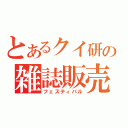 とあるクイ研の
雑誌販売
フェスティバル